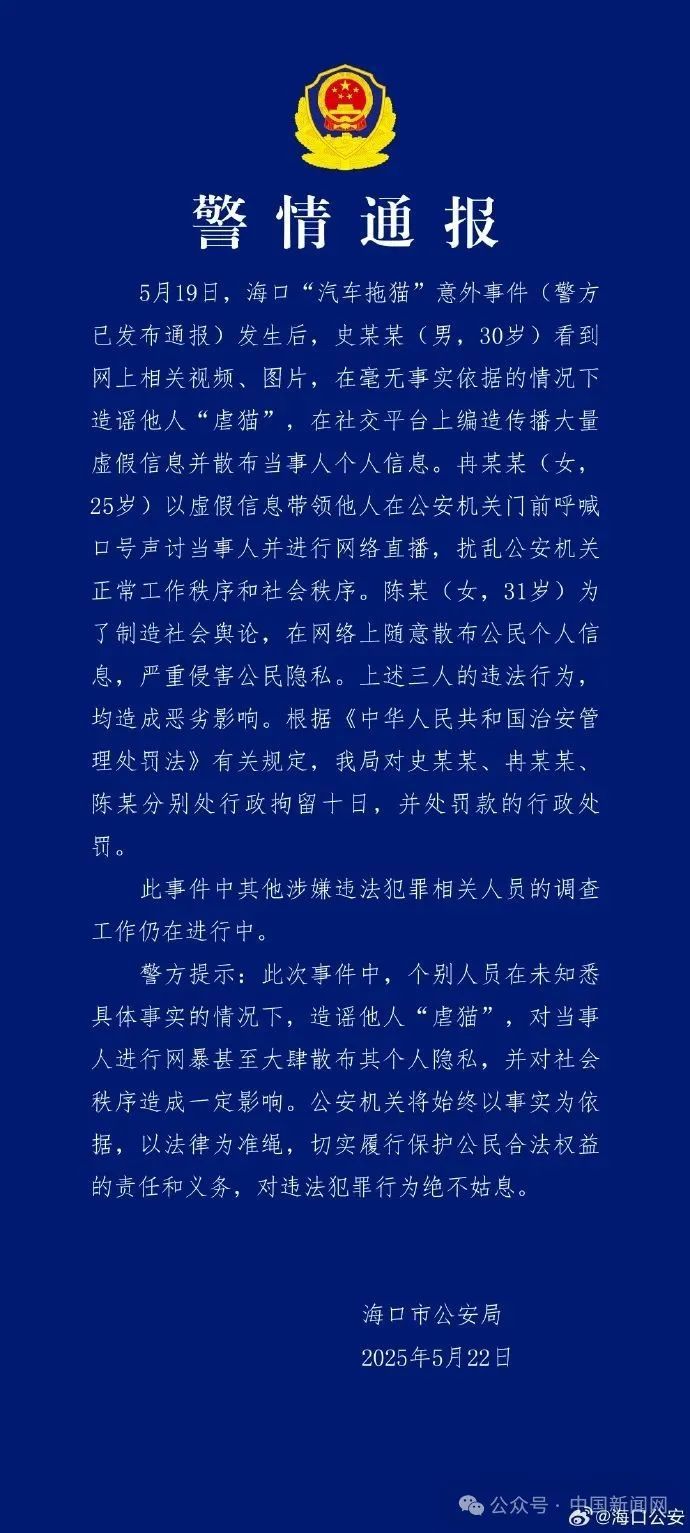 警情通报

5月19日，海口“汽车拖猫”意外事件（警方已发布通报）发生后，史某某（男，30岁）看到网上相关视频、图片，在毫无事实依据的情况下造谣他人“虐猫”，在社交平台上编造传播大量虚假信息并散布当事人个人信息。冉某某（女，25岁）以虚假信息带领他人在公安机关门前呼喊口号声讨当事人并进行网络直播，扰乱公安机关正常工作秩序和社会秩序。陈某（女，31岁）为了制造社会舆论，在网络上随意散布公民个人信息，严重侵害公民隐私。上述三人的违法行为，均造成恶劣影响。根据《中华人民共和国治安管理处罚法》有关规定，我局对史某某、冉某某、陈某分别处行政拘留十日，并处罚款的行政处罚。

此事件中其他涉嫌违法犯罪相关人员的调查工作仍在进行中。

警方提示：此次事件中，个别人员在未知悉具体事实的情况下，造谣他人“虐猫”，对当事人进行网暴甚至大肆散布其个人隐私，并对社会秩序造成一定影响。公安机关将始终以事实为依据，以法律为准绳，切实履行保护公民合法权益的责任和义务，对违法犯罪行为绝不姑息。

海口市公安局
2025年5月22日

公众号 · 中国新闻网
@海口公安